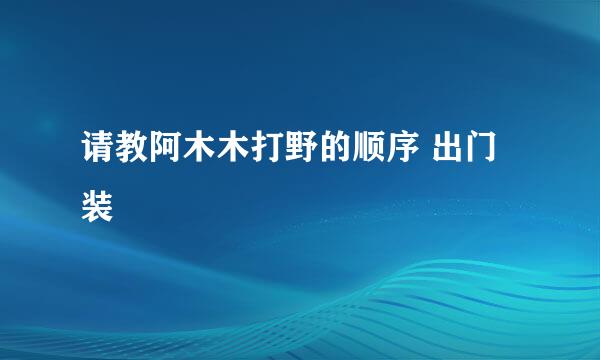 请教阿木木打野的顺序 出门装